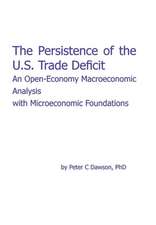 The Persistence of the U.S. Trade Deficit

An Open-Economy Macroeconomic Analysis with Microeconomic Foundations

by Peter C Dawson, PhD